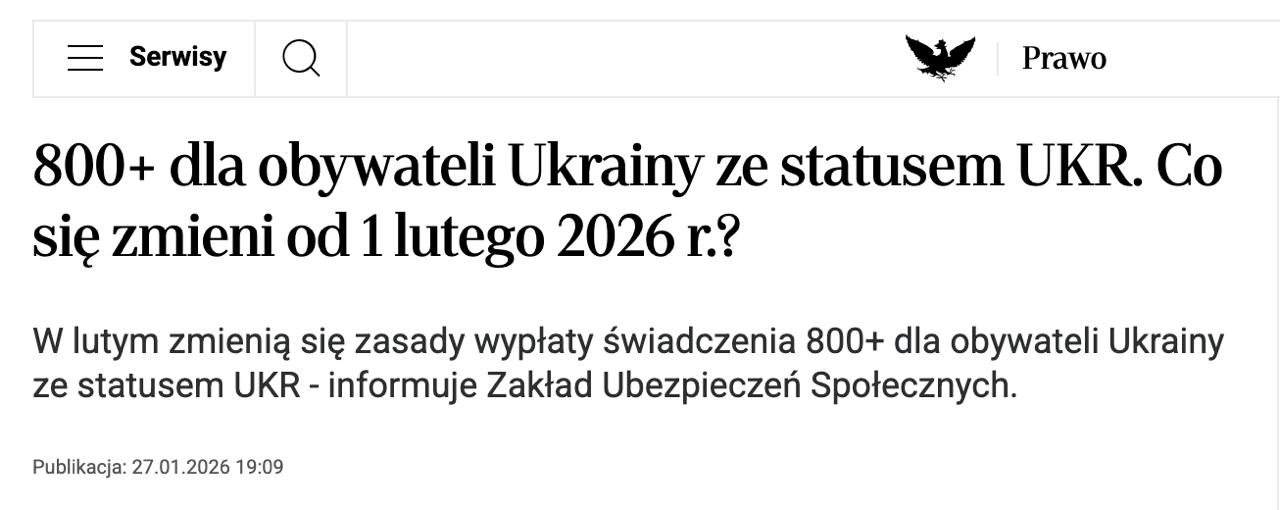 Serwisy

Prawo

800+ dla obywateli Ukrainy ze statusem UKR. Co się zmieni od 1 lutego 2026 r.?

W lutym zmienią się zasady wypłaty świadczenia 800+ dla obywateli Ukrainy ze statusem UKR - informuje Zakład Ubezpieczeń Społecznych.

Publikacja: 27.01.2026 19:09